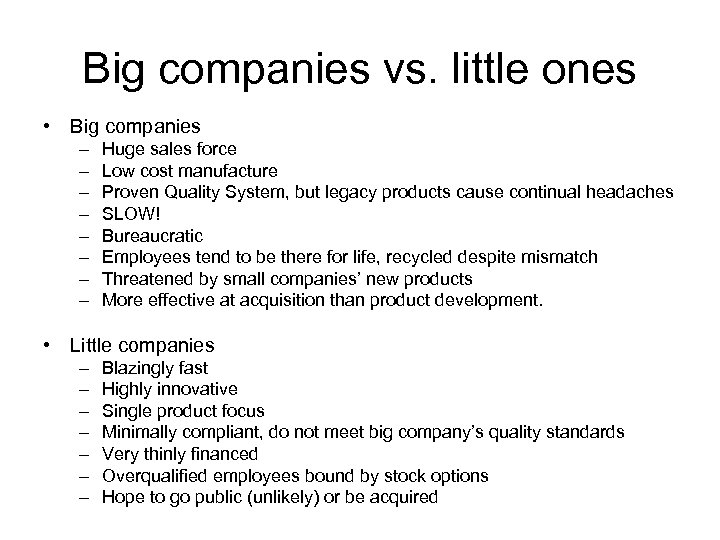 Big companies vs. little ones

• Big companies
– Huge sales force
– Low cost manufacture
– Proven Quality System, but legacy products cause continual headaches
– SLOW!
– Bureaucratic
– Employees tend to be there for life, recycled despite mismatch
– Threatened by small companies' new products
– More effective at acquisition than product development.

• Little companies
– Blazingly fast
– Highly innovative
– Single product focus
– Minimally compliant, do not meet big company's quality standards
– Very thinly financed
– Overqualified employees bound by stock options
– Hope to go public (unlikely) or be acquired